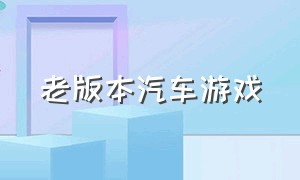 老版本汽车游戏